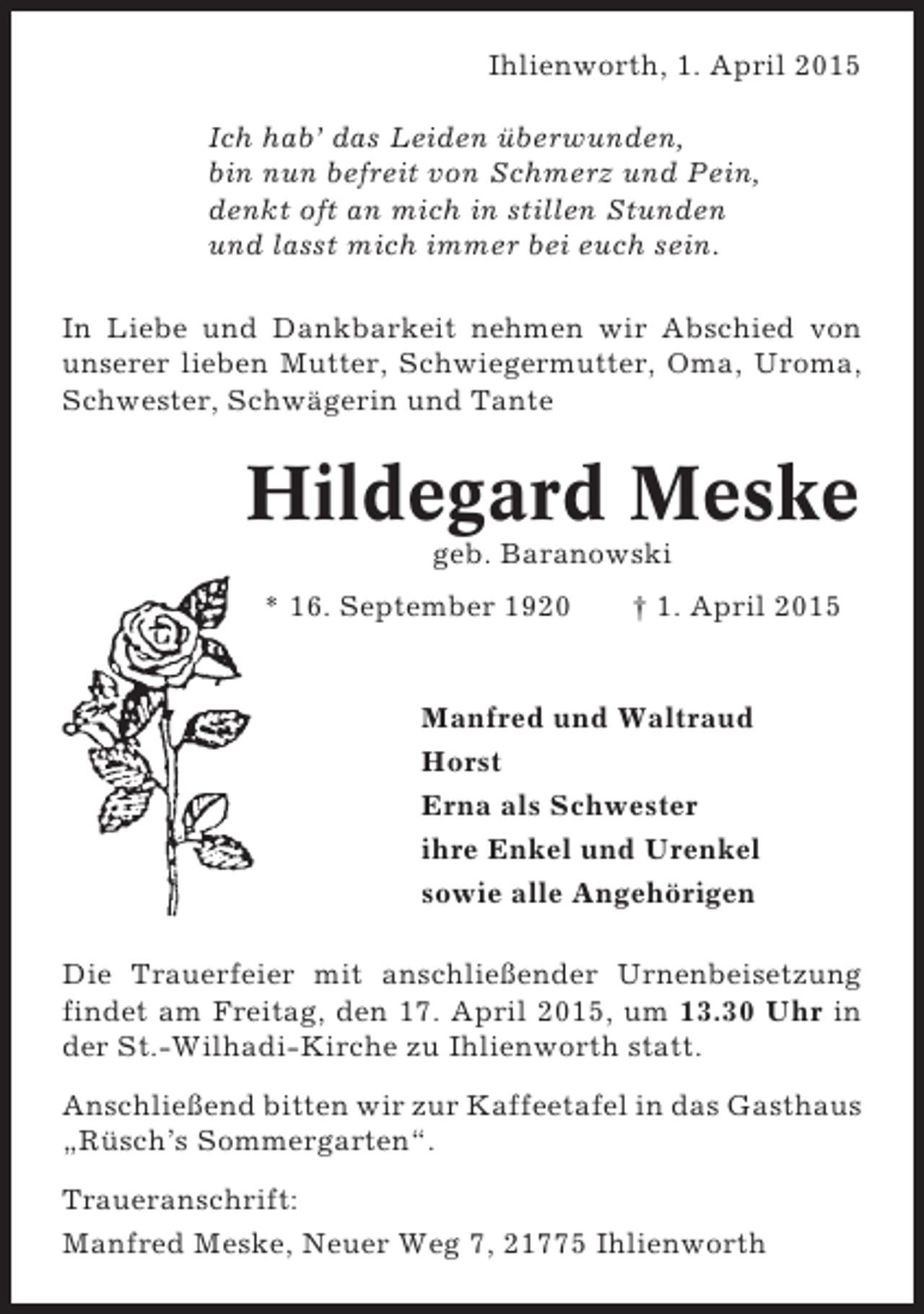 Ihlienworth, 1. April 2015

Ich hab' das Leiden überwunden,
bin nun befreit von Schmerz und Pein,
denkt oft an mich in stillen Stunden
und lasst mich immer bei euch sein.

In Liebe und Dankbarkeit nehmen wir Abschied von unserer lieben Mutter, Schwiegermutter, Oma, Uroma, Schwester, Schwägerin und Tante

Hildegard Meske
geb. Baranowski

* 16. September 1920 † 1. April 2015

Manfred und Waltraud
Horst
Erna als Schwester
ihre Enkel und Urenkel
sowie alle Angehörigen

Die Trauerfeier mit anschließender Urnenbeisetzung findet am Freitag, den 17. April 2015, um 13.30 Uhr in der St.-Wilhadi-Kirche zu Ihlienworth statt.

Anschließend bitten wir zur Kaffeetafel in das Gasthaus „Rüsch's Sommergarten“.

Traueranschrift:
Manfred Meske, Neuer Weg 7, 21775 Ihlienworth